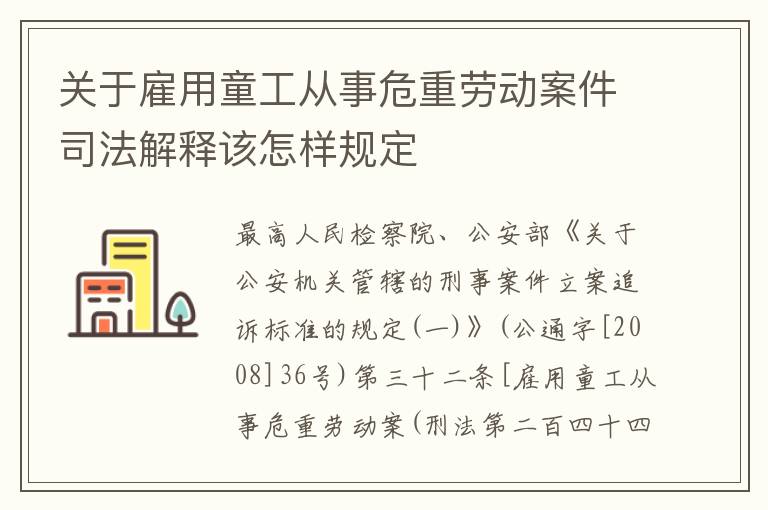 关于雇用童工从事危重劳动案件司法解释该怎样规定

最高人民检察院、公安部《关于公安机关管辖的刑事案件立案追诉标准的规定(一)》(公通字[2008]36号)第三十二条[雇用童工从事危重劳动案(刑法第二百四十四